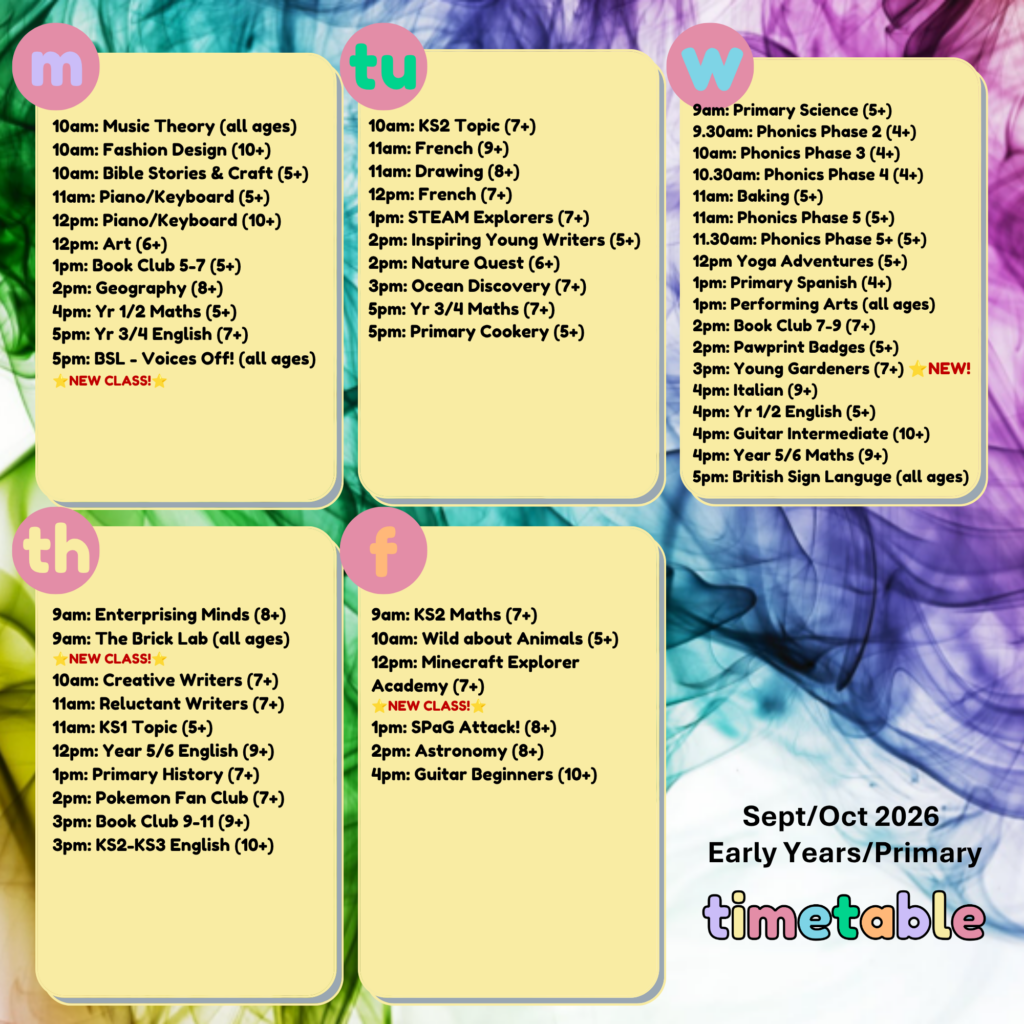 m

10am: Music Theory (all ages)
10am: Fashion Design (10+)
10am: Bible Stories & Craft (5+)
11am: Piano/Keyboard (5+)
12pm: Piano/Keyboard (10+)
12pm: Art (6+)
1pm: Book Club 5-7 (5+)
2pm: Geography (8+)
4pm: Yr 1/2 Maths (5+)
5pm: Yr 3/4 English (7+)
5pm: BSL - Voices Off! (all ages)
⭐NEW CLASS!⭐

tu

10am: KS2 Topic (7+)
11am: French (9+)
11am: Drawing (8+)
12pm: French (7+)
1pm: STEAM Explorers (7+)
2pm: Inspiring Young Writers (5+)
2pm: Nature Quest (6+)
3pm: Ocean Discovery (7+)
5pm: Yr 3/4 Maths (7+)
5pm: Primary Cookery (5+)

w

9am: Primary Science (5+)
9.30am: Phonics Phase 2 (4+)
10am: Phonics Phase 3 (4+)
10.30am: Phonics Phase 4 (4+)
11am: Baking (5+)
11am: Phonics Phase 5 (5+)
11.30am: Phonics Phase 5+ (5+)
12pm Yoga Adventures (5+)
1pm: Primary Spanish (4+)
1pm: Performing Arts (all ages)
2pm: Book Club 7-9 (7+)
2pm: Pawprint Badges (5+)
3pm: Young Gardeners (7+) ⭐NEW!
4pm: Italian (9+)
4pm: Yr 1/2 English (5+)
4pm: Guitar Intermediate (10+)
4pm: Year 5/6 Maths (9+)
5pm: British Sign Languge (all ages)

th

9am: Enterprising Minds (8+)
9am: The Brick Lab (all ages)
⭐NEW CLASS!⭐
10am: Creative Writers (7+)
11am: Reluctant Writers (7+)
11am: KS1 Topic (5+)
12pm: Year 5/6 English (9+)
1pm: Primary History (7+)
2pm: Pokemon Fan Club (7+)
3pm: Book Club 9-11 (9+)
3pm: KS2-KS3 English (10+)

f

9am: KS2 Maths (7+)
10am: Wild about Animals (5+)
12pm: Minecraft Explorer Academy (7+)
⭐NEW CLASS!⭐
1pm: SPaG Attack! (8+)
2pm: Astronomy (8+)
4pm: Guitar Beginners (10+)

Sept/Oct 2026
Early Years/Primary
timetable